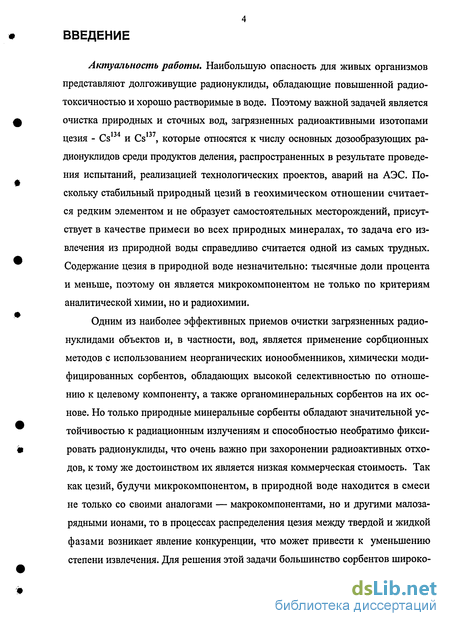 4

ВВЕДЕНИЕ

Актуальность работы. Наибольшую опасность для живых организмов представляют долгоживущие радионуклиды, обладающие повышенной радиотоксичностью и хорошо растворимые в воде. Поэтому важной задачей является очистка природных и сточных вод, загрязненных радиоактивными изотопами цезия - $Cs^{134}$ и $Cs^{137}$, которые относятся к числу основных дозообразующих радионуклидов среди продуктов деления, распространенных в результате проведения испытаний, реализацией технологических проектов, аварий на АЭС. Поскольку стабильный природный цезий в геохимическом отношении считается редким элементом и не образует самостоятельных месторождений, присутствует в качестве примеси во всех природных минералах, то задача его извлечения из природной воды справедливо считается одной из самых трудных. Содержание цезия в природной воде незначительно: тысячные доли процента и меньше, поэтому он является микрокомпонентом не только по критериям аналитической химии, но и радиохимии.

Одним из наиболее эффективных приемов очистки загрязненных радионуклидами объектов и, в частности, вод, является применение сорбционных методов с использованием неорганических ионообменников, химически модифицированных сорбентов, обладающих высокой селективностью по отношению к целевому компоненту, а также органоминеральных сорбентов на их основе. Но только природные минеральные сорбенты обладают значительной устойчивостью к радиационным излучениям и способностью необратимо фиксировать радионуклиды, что очень важно при захоронении радиоактивных отходов, к тому же достоинством их является низкая коммерческая стоимость. Так как цезий, будучи микрокомпонентом, в природной воде находится в смеси не только со своими аналогами — макрокомпонентами, но и другими малозарядными ионами, то в процессах распределения цезия между твердой и жидкой фазами возникает явление конкуренции, что может привести к уменьшению степени извлечения. Для решения этой задачи большинство сорбентов широко-

dsLib.net
библиотека диссертаций